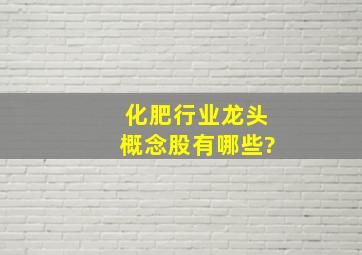 化肥行业龙头
概念股有哪些?